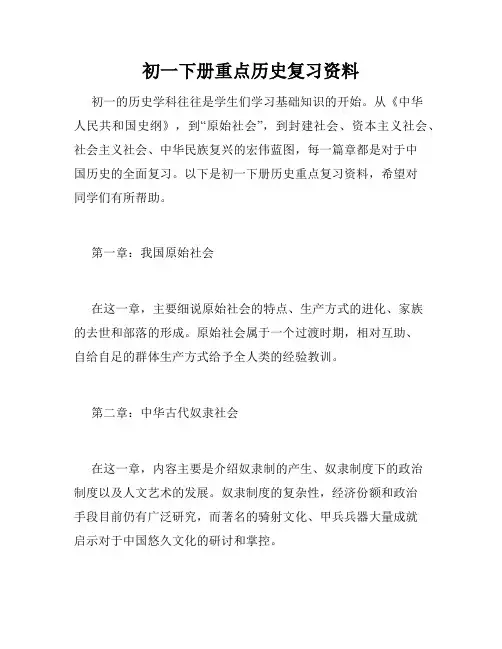 初一下册重点历史复习资料

初一的历史学科往往是学生们学习基础知识的开始。从《中华人民共和国史纲》，到“原始社会”，到封建社会、资本主义社会、社会主义社会、中华民族复兴的宏伟蓝图，每一篇章都是对于中国历史的全面复习。以下是初一下册历史重点复习资料，希望对同学们有所帮助。

第一章：我国原始社会

在这一章，主要细说原始社会的特点、生产方式的进化、家族的去世和部落的形成。原始社会属于一个过渡时期，相对互助、自给自足的群体生产方式给予全人类的经验教训。

第二章：中华古代奴隶社会

在这一章，内容主要是介绍奴隶制的产生、奴隶制度下的政治制度以及人文艺术的发展。奴隶制度的复杂性，经济份额和政治手段目前仍有广泛研究，而著名的骑射文化、甲兵兵器大量成就启示对于中国悠久文化的研讨和掌控。